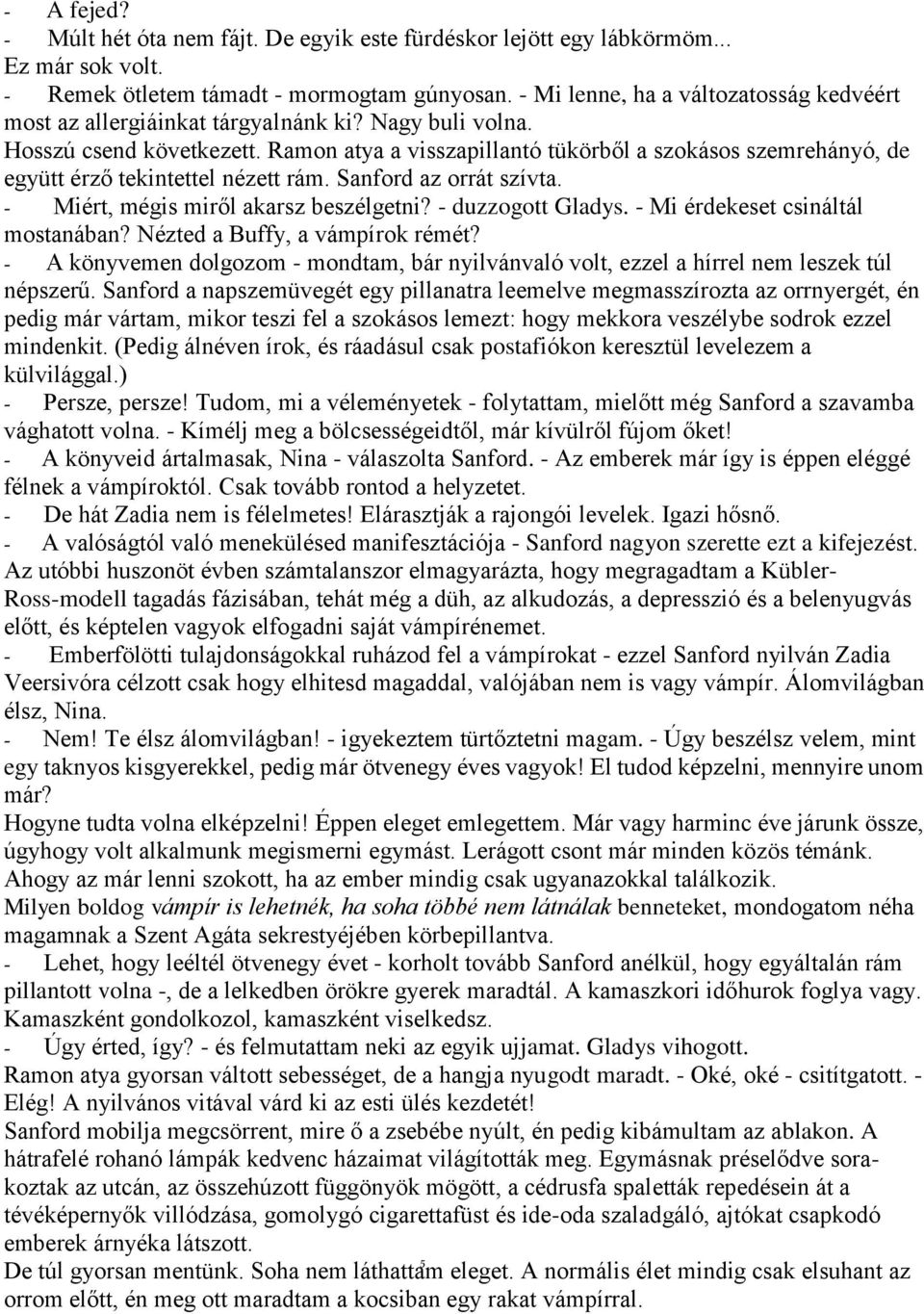 - A fejed?
- Múlt hét óta nem fájt. De egyik este fürdéskor lejött egy lábkörmöm... Ez már sok volt.
- Remek ötletem támadt - mormogtam gúnyosan. - Mi lenne, ha a változatosság kedvéért most az allergiáinkat tárgyalnánk ki? Nagy buli volna.
Hosszú csend következett. Ramon atya a visszapillantó tükörből a szokásos szemrehányó, de együtt érző tekintettel nézett rám. Sanford az orrát szívta.
- Miért, mégis miről akarsz beszélgetni? - duzzogott Gladys. - Mi érdekeset csináltál mostanában? Nézted a Buffy, a vámpírok rémét?
- A könyvemen dolgozom - mondtam, bár nyilvánvaló volt, ezzel a hírrel nem leszek túl népszerű. Sanford a napszemüvegét egy pillanatra leemelve megmasszírozta az orrnyergét, én pedig már vártam, mikor teszi fel a szokásos lemezt: hogy mekkora veszélybe sodrok ezzel mindenkit. (Pedig álnéven írok, és ráadásul csak postafiókon keresztül levelezem a külvilággal.)
- Persze, persze! Tudom, mi a véleményetek - folytattam, mielőtt még Sanford a szavamba vághatott volna. - Kímélj meg a bölcsességeidtől, már kívülről fújom őket!
- A könyveid ártalmasak, Nina - válaszolta Sanford. - Az emberek már így is éppen eléggé félnek a vámpíroktól. Csak tovább rontod a helyzetet.
- De hát Zadia nem is félelmetes! Elárasztják a rajongói levelek. Igazi hősnő.
- A valóságtól való menekülésed manifesztációja - Sanford nagyon szerette ezt a kifejezést. Az utóbbi huszonöt évben számtalanszor elmagyarázta, hogy megragadtam a Kübler-Ross-modell tagadás fázisában, tehát még a düh, az alkudozás, a depresszió és a belenyugvás előtt, és képtelen vagyok elfogadni saját vámpírénemet.
- Emberfölötti tulajdonságokkal ruházod fel a vámpírokat - ezzel Sanford nyilván Zadia Veersivóra célzott csak hogy elhitesd magaddal, valójában nem is vagy vámpír. Álomvilágban élsz, Nina.
- Nem! Te élsz álomvilágban! - igyekeztem türtőztetni magam. - Úgy beszélsz velem, mint egy taknyos kisgyerekkel, pedig már ötvenegy éves vagyok! El tudod képzelni, mennyire unom már?
Hogyne tudta volna elképzelni! Éppen eleget emlegettem. Már vagy harminc éve járunk össze, úgyhogy volt alkalmunk megismerni egymást. Lerágott csont már minden közös témánk. Ahogy az már lenni szokott, ha az ember mindig csak ugyanazokkal találkozik.
Milyen boldog vámpír is lehetnék, ha soha többé nem látnálak benneteket, mondogatom néha magamnak a Szent Agáta sekrestyéjében körbepillantva.
- Lehet, hogy leéltél ötvenegy évet - korholt tovább Sanford anélkül, hogy egyáltalán rám pillantott volna -, de a lelkedben örökre gyerek maradtál. A kamaszkori időhurok foglya vagy. Kamaszként gondolkozol, kamaszként viselkedsz.
- Úgy érted, így? - és felmutattam neki az egyik ujjamat. Gladys vihogott.
Ramon atya gyorsan váltott sebességet, de a hangja nyugodt maradt. - Oké, oké - csitítgatott. - Elég! A nyilvános vitával várd ki az esti ülés kezdetét!
Sanford mobilja megcsörrent, mire ő a zsebébe nyúlt, én pedig kibámultam az ablakon. A hátrafelé rohanó lámpák kedvenc házaimat világították meg. Egymásnak préselődve sorakoztak az utcán, az összehúzott függönyök mögött, a cédrusfa spaletták repedésein át a tévéképernyők villódzása, gomolygó cigarettafüst és ide-oda szaladgáló, ajtókat csapkodó emberek árnyéka látszott.
De túl gyorsan mentünk. Soha nem láthattam eleget. A normális élet mindig csak elsuhant az orrom előtt, én meg ott maradtam a kocsiban egy rakat vámpírral.